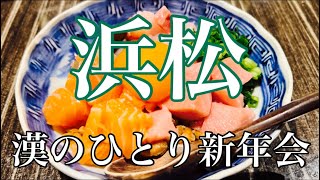 浜松

漢のひとり新年会